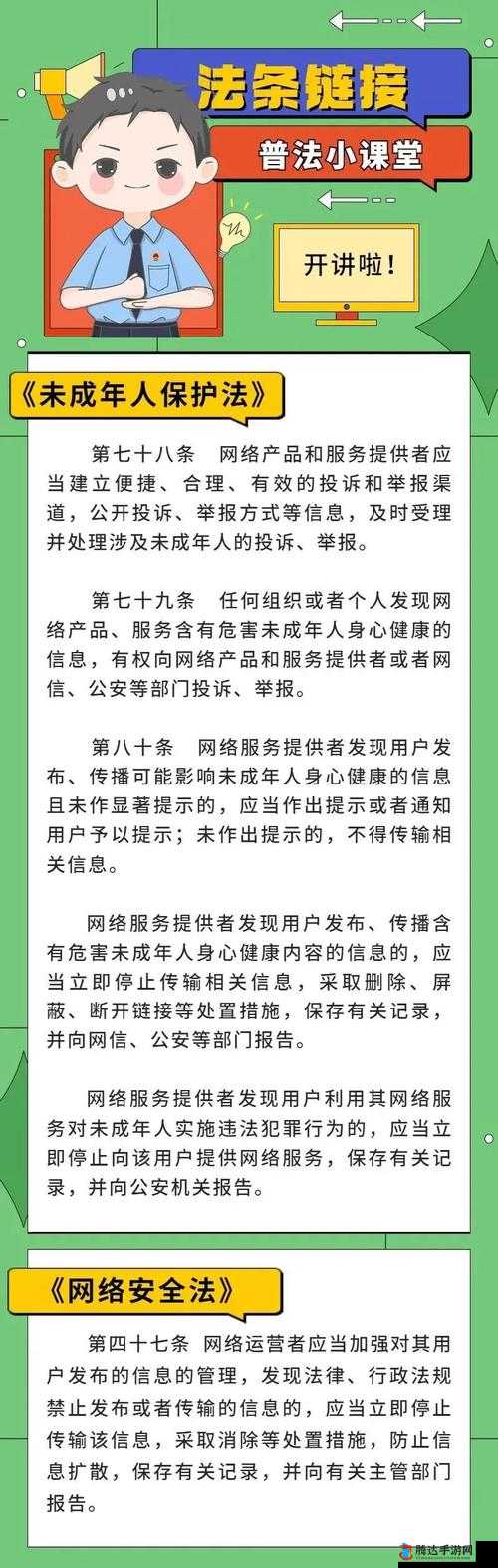 法条链接

普法小课堂

开讲啦！

《未成年人保护法》

第七十八条　网络产品和服务提供者应当建立便捷、合理、有效的投诉和举报渠道，公开投诉、举报方式等信息，及时受理并处理涉及未成年人的投诉、举报。

第七十九条　任何组织或者个人发现网络产品、服务含有危害未成年人身心健康的信息，有权向网络产品和服务提供者或者网信、公安等部门投诉、举报。

第八十条　网络服务提供者发现用户发布、传播可能影响未成年人身心健康的信息且未作显著提示的，应当作出提示或者通知用户予以提示；未作出提示的，不得传输相关信息。

网络服务提供者发现用户发布、传播含有危害未成年人身心健康内容的信息的，应当立即停止传输相关信息，采取删除、屏蔽、断开链接等处置措施，保存有关记录，并向网信、公安等部门报告。

网络服务提供者发现用户利用其网络服务对未成年人实施违法犯罪行为的，应当立即停止向该用户提供网络服务，保存有关记录，并向公安机关报告。

《网络安全法》

第四十七条　网络运营者应当加强对其用户发布的信息的管理，发现法律、行政法规禁止发布或者传输的信息的，应当立即停止传输该信息，采取消除等处置措施，防止信息扩散，保存有关记录，并向有关主管部门报告。

腾达手游网